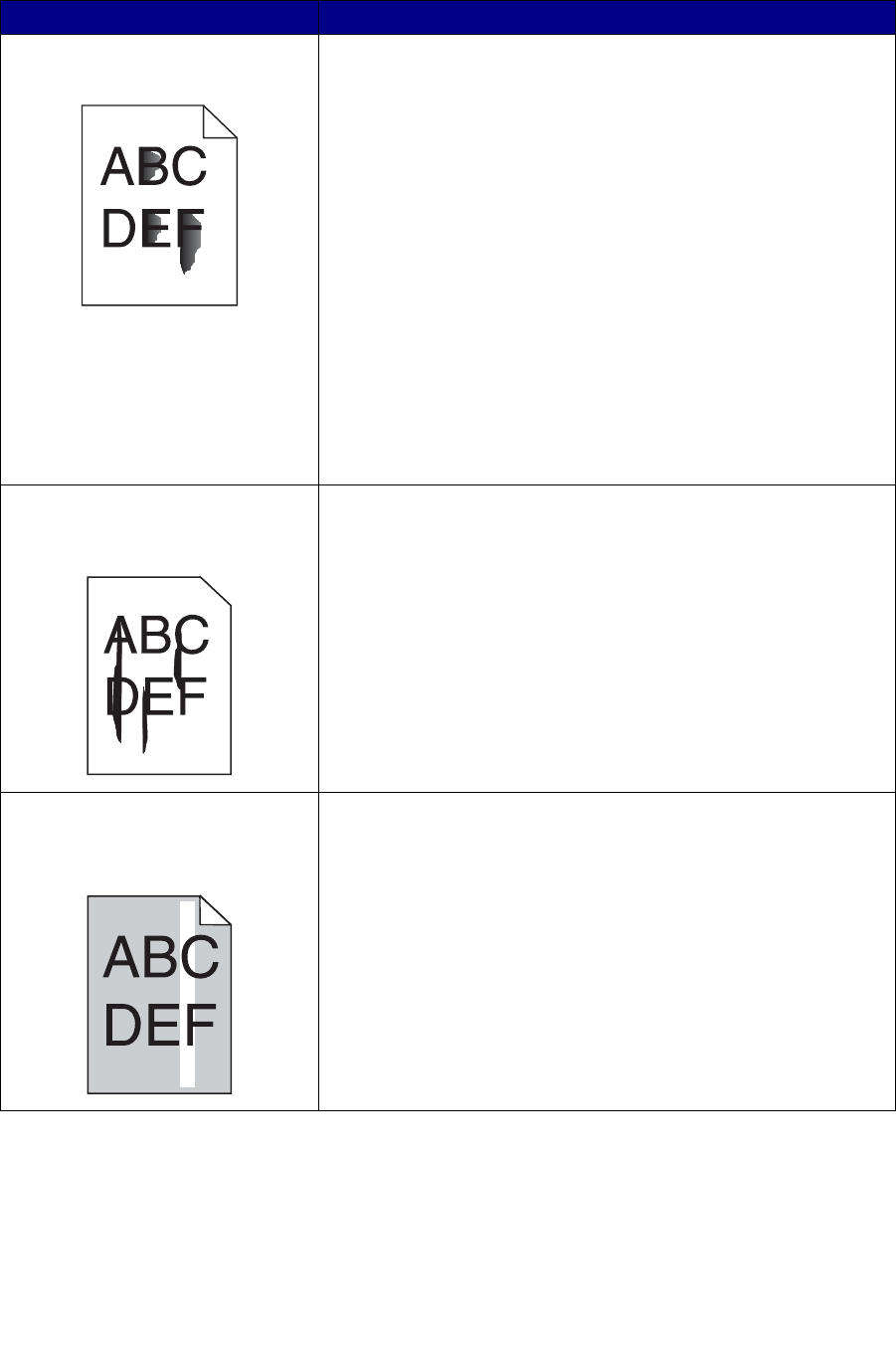 ABC
DEF

ABC
DEF

ABC
DEF